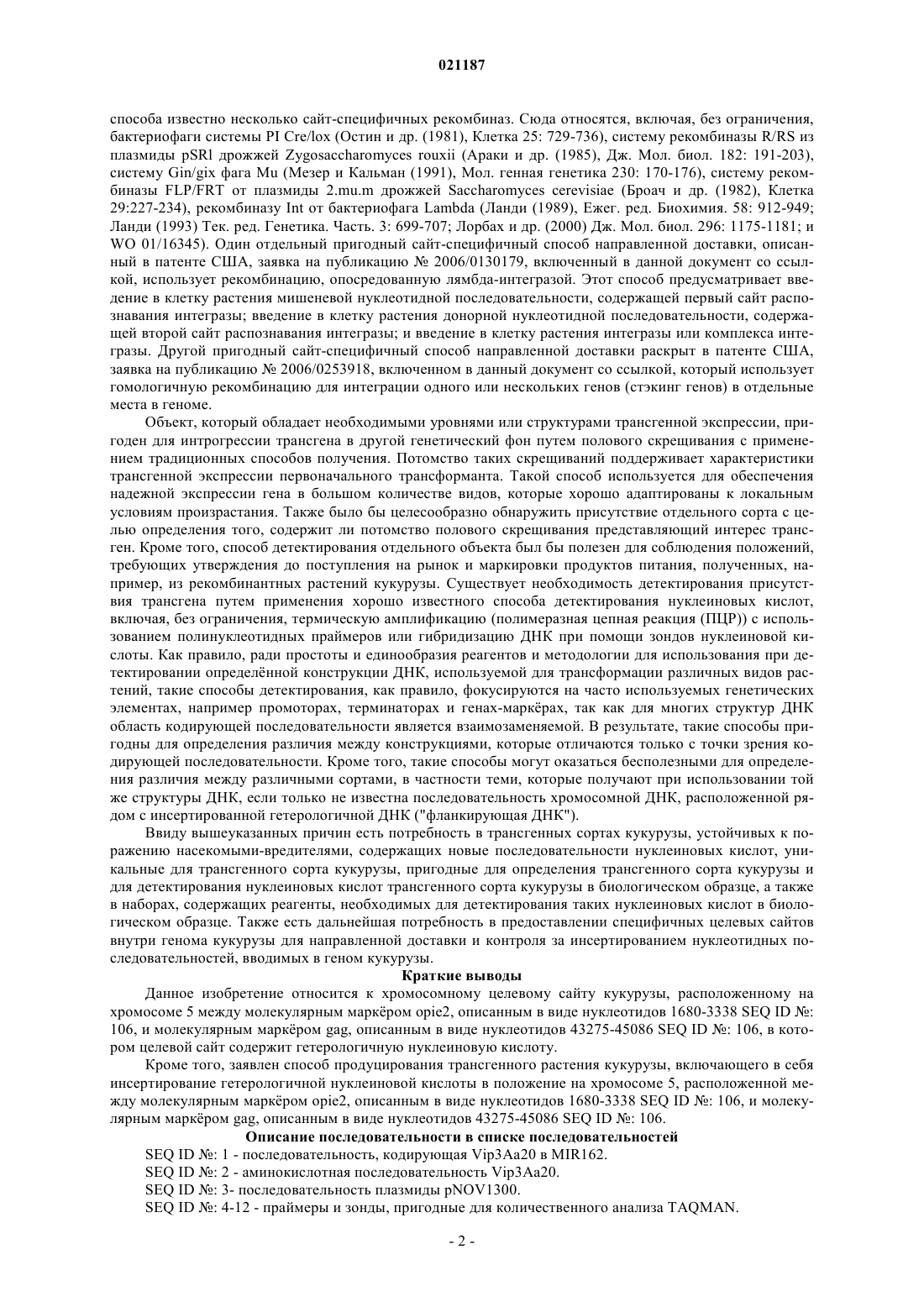 021187

способа известно несколько сайт-специфичных рекомбиназ. Сюда относятся, включая, без ограничения, бактериофаги системы PI Cre/lox (Остин и др. (1981), Клетка 25: 729-736), систему рекомбиназы R/RS из плазмиды pSRl дрожжей Zygosaccharomyces rouxii (Араки и др. (1985), Дж. Мол. биол. 182: 191-203), систему Gin/gix фага Mu (Мезер и Кальман (1991), Мол. генная генетика 230: 170-176), систему рекомбиназы FLP/FRT от плазмиды 2.mu.m дрожжей Saccharomyces cerevisiae (Броач и др. (1982), Клетка 29:227-234), рекомбиназу Int от бактериофага Lambda (Ланди (1989), Ежег. ред. Биохимия. 58: 912-949; Ланди (1993) Тек. ред. Генетика. Часть. 3: 699-707; Лорбах и др. (2000) Дж. Мол. биол. 296: 1175-1181; и WO 01/16345). Один отдельный пригодный сайт-специфичный способ направленной доставки, описанный в патенте США, заявка на публикацию № 2006/0130179, включенный в данной документ со ссылкой, использует рекомбинацию, опосредованную лямбда-интегразой. Этот способ предусматривает введение в клетку растения мишеневой нуклеотидной последовательности, содержащей первый сайт распознавания интегразы; введение в клетку растения донорной нуклеотидной последовательности, содержащей второй сайт распознавания интегразы; и введение в клетку растения интегразы или комплекса интегразы. Другой пригодный сайт-специфичный способ направленной доставки раскрыт в патенте США, заявка на публикацию № 2006/0253918, включенном в данный документ со ссылкой, который использует гомологичную рекомбинацию для интеграции одного или нескольких генов (стэкинг генов) в отдельные места в геноме.

Объект, который обладает необходимыми уровнями или структурами трансгенной экспрессии, пригоден для интрогрессии трансгена в другой генетический фон путем полового скрещивания с применением традиционных способов получения. Потомство таких скрещиваний поддерживает характеристики трансгенной экспрессии первоначального трансформанта. Такой способ используется для обеспечения надежной экспрессии гена в большом количестве видов, которые хорошо адаптированы к локальным условиям произрастания. Также было бы целесообразно обнаружить присутствие отдельного сорта с целью определения того, содержит ли потомство полового скрещивания представляющий интерес трансген. Кроме того, способ детектирования отдельного объекта был бы полезен для соблюдения положений, требующих утверждения до поступления на рынок и маркировки продуктов питания, полученных, например, из рекомбинантных растений кукурузы. Существует необходимость детектирования присутствия трансгена путем применения хорошо известного способа детектирования нуклеиновых кислот, включая, без ограничения, термическую амплификацию (полимеразная цепная реакция (ПЦР)) с использованием полинуклеотидных праймеров или гибридизацию ДНК при помощи зондов нуклеиновой кислоты. Как правило, ради простоты и единообразия реагентов и методологии для использования при детектировании определённой конструкции ДНК, используемой для трансформации различных видов растений, такие способы детектирования, как правило, фокусируются на часто используемых генетических элементах, например промоторах, терминаторах и генах-маркёрах, так как для многих структур ДНК область кодирующей последовательности является взаимозаменяемой. В результате, такие способы пригодны для определения различия между конструкциями, которые отличаются только с точки зрения кодирующей последовательности. Кроме того, такие способы могут оказаться бесполезными для определения различия между различными сортами, в частности теми, которые получают при использовании той же структуры ДНК, если только не известна последовательность хромосомной ДНК, расположенной рядом с инсертированной гетерологичной ДНК ("фланкирующая ДНК").

Ввиду вышеуказанных причин есть потребность в трансгенных сортах кукурузы, устойчивых к поражению насекомыми-вредителями, содержащих новые последовательности нуклеиновых кислот, уникальные для трансгенного сорта кукурузы, пригодные для определения трансгенного сорта кукурузы и для детектирования нуклеиновых кислот трансгенного сорта кукурузы в биологическом образце, а также в наборах, содержащих реагенты, необходимых для детектирования таких нуклеиновых кислот в биологическом образце. Также есть дальнейшая потребность в предоставлении специфичных целевых сайтов внутри генома кукурузы для направленной доставки и контроля за инсертированием нуклеотидных последовательностей, вводимых в геном кукурузы.

Краткие выводы

Данное изобретение относится к хромосомному целевому сайту кукурузы, расположенному на хромосоме 5 между молекулярным маркёром opie2, описанным в виде нуклеотидов 1680-3338 SEQ ID №: 106, и молекулярным маркёром gag, описанным в виде нуклеотидов 43275-45086 SEQ ID №: 106, в котором целевой сайт содержит гетерологичную нуклеиновую кислоту.

Кроме того, заявлен способ продуцирования трансгенного растения кукурузы, включающего в себя инсертирование гетерологичной нуклеиновой кислоты в положение на хромосоме 5, расположенной между молекулярным маркёром opie2, описанным в виде нуклеотидов 1680-3338 SEQ ID №: 106, и молекулярным маркёром gag, описанным в виде нуклеотидов 43275-45086 SEQ ID №: 106.

Описание последовательности в списке последовательностей

SEQ ID №: 1 - последовательность, кодирующая Vip3Aa20 в MIR162.

SEQ ID №: 2 - аминокислотная последовательность Vip3Aa20.

SEQ ID №: 3- последовательность плазмиды pNOV1300.

SEQ ID №: 4-12 - праймеры и зонды, пригодные для количественного анализа TAQMAN.

- 2 -